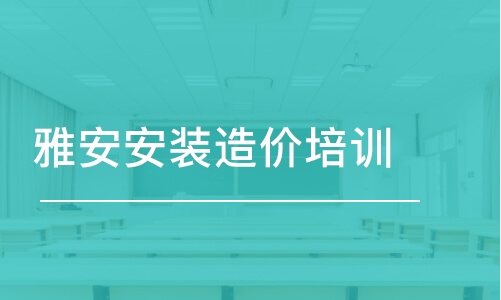 雅安安装造价培训